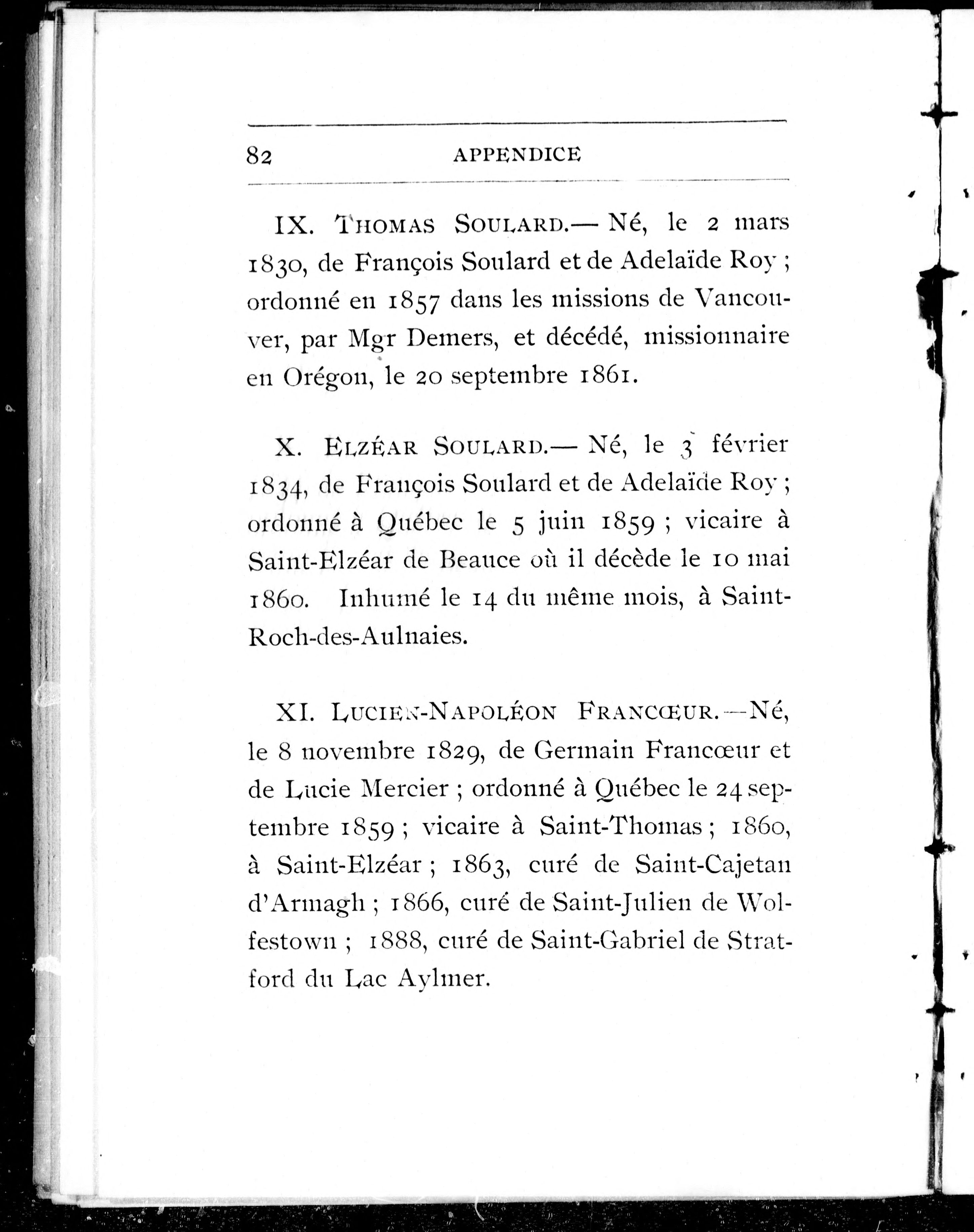 82 APPENDICE

IX. Thomas Soulard.— Né, le 2 mars 1830, de François Soulard et de Adelaïde Roy ; ordonné en 1857 dans les missions de Vancouver, par Mgr Demers, et décédé, missionnaire en Orégon, le 20 septembre 1861.

X. Elzéar Soulard.— Né, le 3 février 1834, de François Soulard et de Adelaïde Roy ; ordonné à Québec le 5 juin 1859 ; vicaire à Saint-Elzéar de Beauce où il décède le 10 mai 1860. Inhumé le 14 du même mois, à Saint-Roch-des-Aulnaies.

XI. Lucien-Napoléon Francœur.—Né, le 8 novembre 1829, de Germain Francœur et de Lucie Mercier ; ordonné à Québec le 24 septembre 1859 ; vicaire à Saint-Thomas ; 1860, à Saint-Elzéar ; 1863, curé de Saint-Cajetan d'Armagh ; 1866, curé de Saint-Julien de Wolfestown ; 1888, curé de Saint-Gabriel de Stratford du Lac Aylmer.